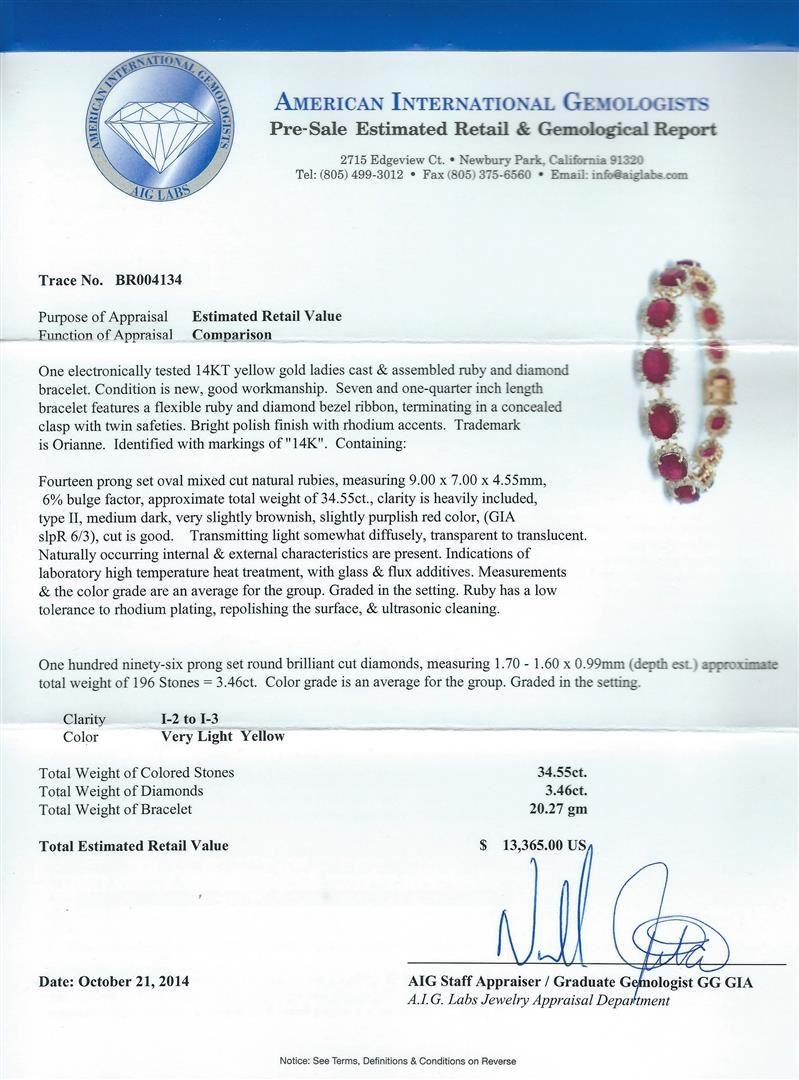 AMERICAN INTERNATIONAL GEMOLOGISTS
AIG LABS

AMERICAN INTERNATIONAL GEMOLOGISTS
Pre-Sale Estimated Retail & Gemological Report

2715 Edgeview Ct. • Newbury Park, California 91320
Tel: (805) 499-3012 • Fax (805) 375-6560 • Email: info@aiglabs.com

Trace No. BR004134

Purpose of Appraisal Estimated Retail Value
Function of Appraisal Comparison

One electronically tested 14KT yellow gold ladies cast & assembled ruby and diamond bracelet. Condition is new, good workmanship. Seven and one-quarter inch length bracelet features a flexible ruby and diamond bezel ribbon, terminating in a concealed clasp with twin safeties. Bright polish finish with rhodium accents. Trademark is Orianne. Identified with markings of "14K". Containing:

Fourteen prong set oval mixed cut natural rubies, measuring 9.00 x 7.00 x 4.55mm, 6% bulge factor, approximate total weight of 34.55ct., clarity is heavily included, type II, medium dark, very slightly brownish, slightly purplish red color, (GIA slpR 6/3), cut is good. Transmitting light somewhat diffusely, transparent to translucent. Naturally occurring internal & external characteristics are present. Indications of laboratory high temperature heat treatment, with glass & flux additives. Measurements & the color grade are an average for the group. Graded in the setting. Ruby has a low tolerance to rhodium plating, repolishing the surface, & ultrasonic cleaning.

One hundred ninety-six prong set round brilliant cut diamonds, measuring 1.70 - 1.60 x 0.99mm (depth est.) approximate total weight of 196 Stones = 3.46ct. Color grade is an average for the group. Graded in the setting.

Clarity I-2 to I-3
Color Very Light Yellow

Total Weight of Colored Stones 34.55ct.
Total Weight of Diamonds 3.46ct.
Total Weight of Bracelet 20.27 gm

Total Estimated Retail Value $ 13,365.00 US

Date: October 21, 2014

AIG Staff Appraiser / Graduate Gemologist GG GIA
A.I.G. Labs Jewelry Appraisal Department

Notice: See Terms, Definitions & Conditions on Reverse